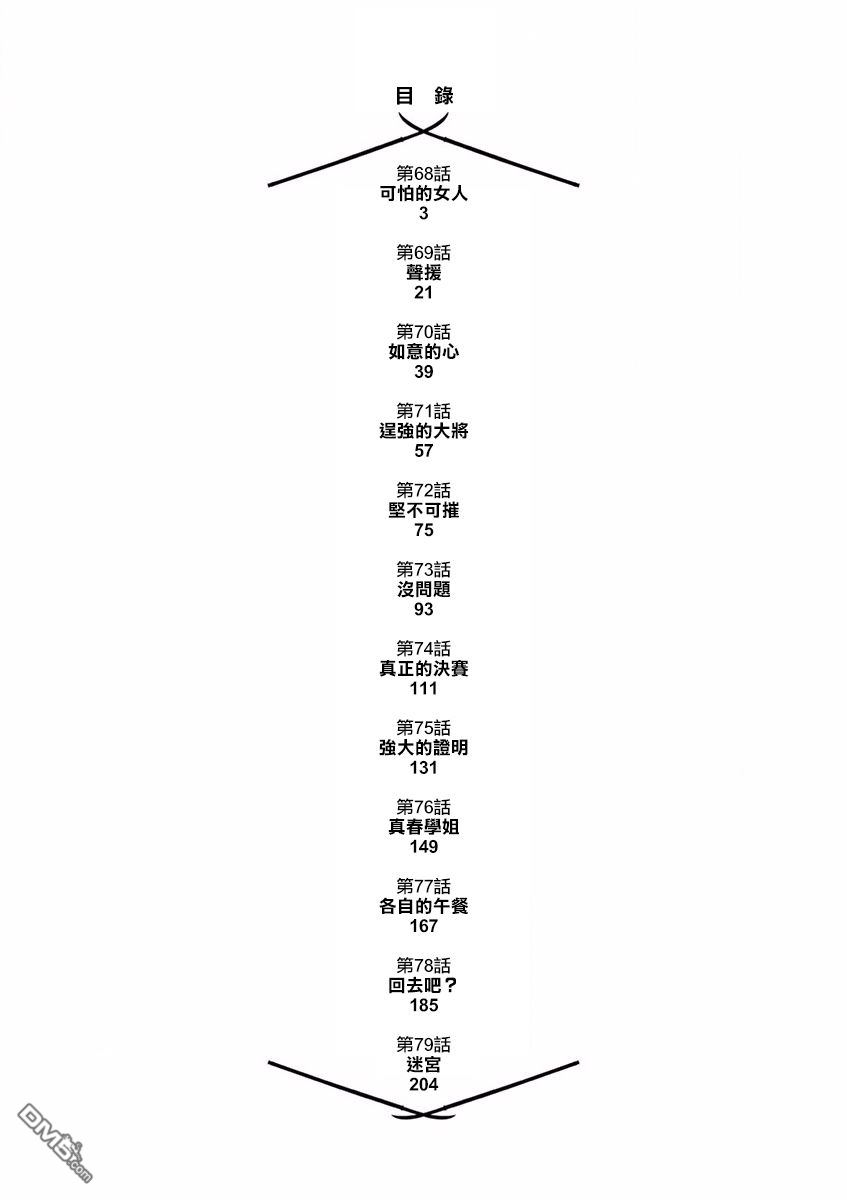 目 錄

第68話
可怕的女人
3

第69話
聲援
21

第70話
如意的心
39

第71話
逞強的大將
57

第72話
堅不可摧
75

第73話
沒問題
93

第74話
真正的決賽
111

第75話
強大的證明
131

第76話
真春學姐
149

第77話
各自的午餐
167

第78話
回去吧？
185

第79話
迷宮
204

DM5.com